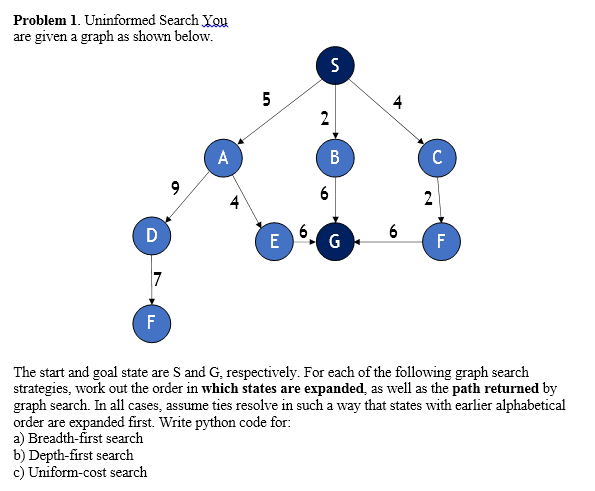 **Problem 1**. Uninformed Search You are given a graph as shown below.

S

5

2

4

A

B

C

9

4

6

2

D

E

6

G

6

F

7

F

The start and goal state are S and G, respectively. For each of the following graph search strategies, work out the order in **which states are expanded**, as well as the **path returned** by graph search. In all cases, assume ties resolve in such a way that states with earlier alphabetical order are expanded first. Write python code for:
a) Breadth-first search
b) Depth-first search
c) Uniform-cost search